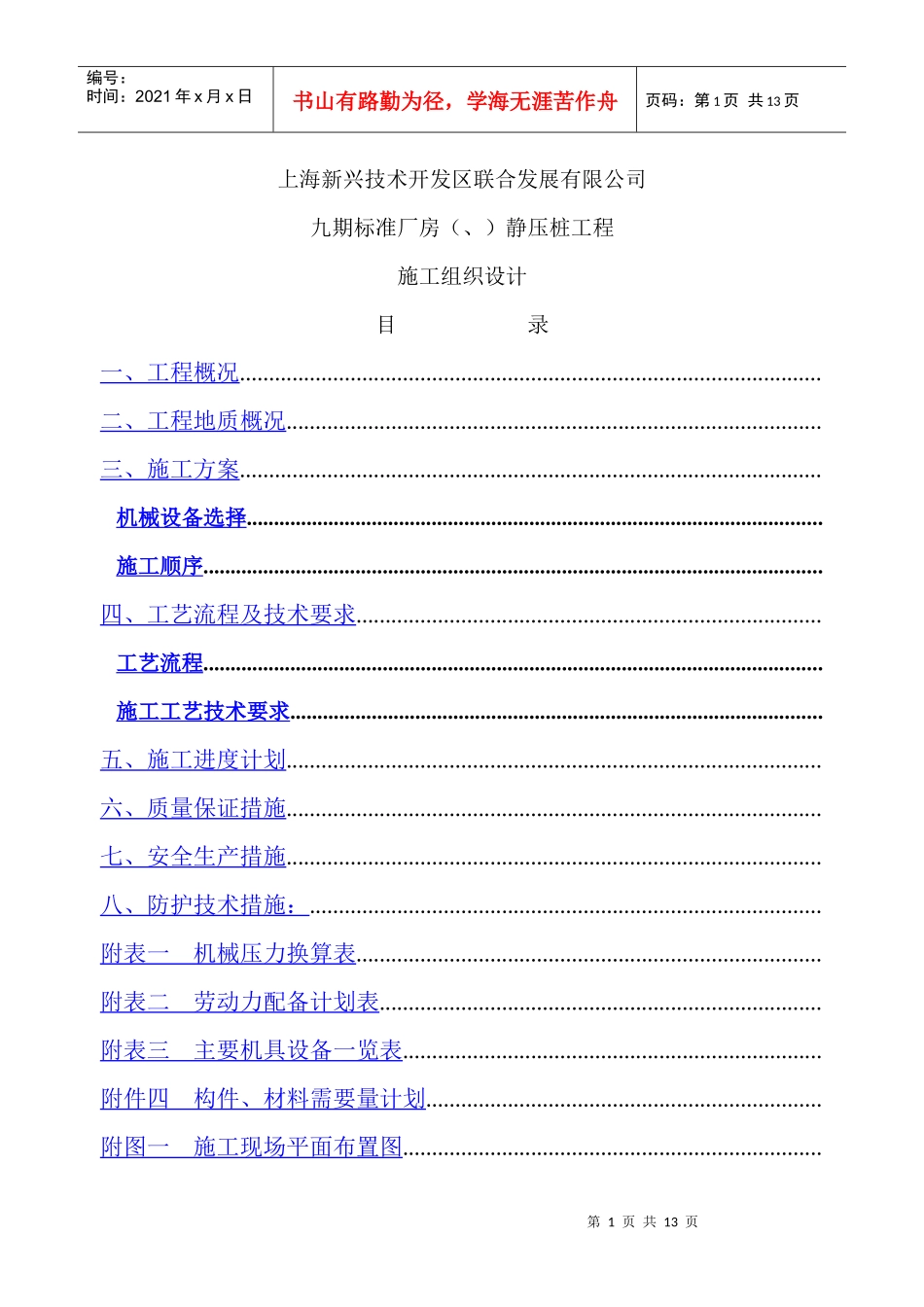 编号：
时间：2021年x月x日

书山有路勤为径，学海无涯苦作舟

页码：第1页 共13页

上海新兴技术开发区联合发展有限公司

九期标准厂房（、）静压桩工程

施工组织设计

目 录

一、工程概况

二、工程地质概况

三、施工方案

机械设备选择

施工顺序

四、工艺流程及技术要求

工艺流程

施工工艺技术要求

五、施工进度计划

六、质量保证措施

七、安全生产措施

八、防护技术措施：

附表一 机械压力换算表

附表二 劳动力配备计划表

附表三 主要机具设备一览表

附件四 构件、材料需要量计划

附图一 施工现场平面布置图

第1页 共13页